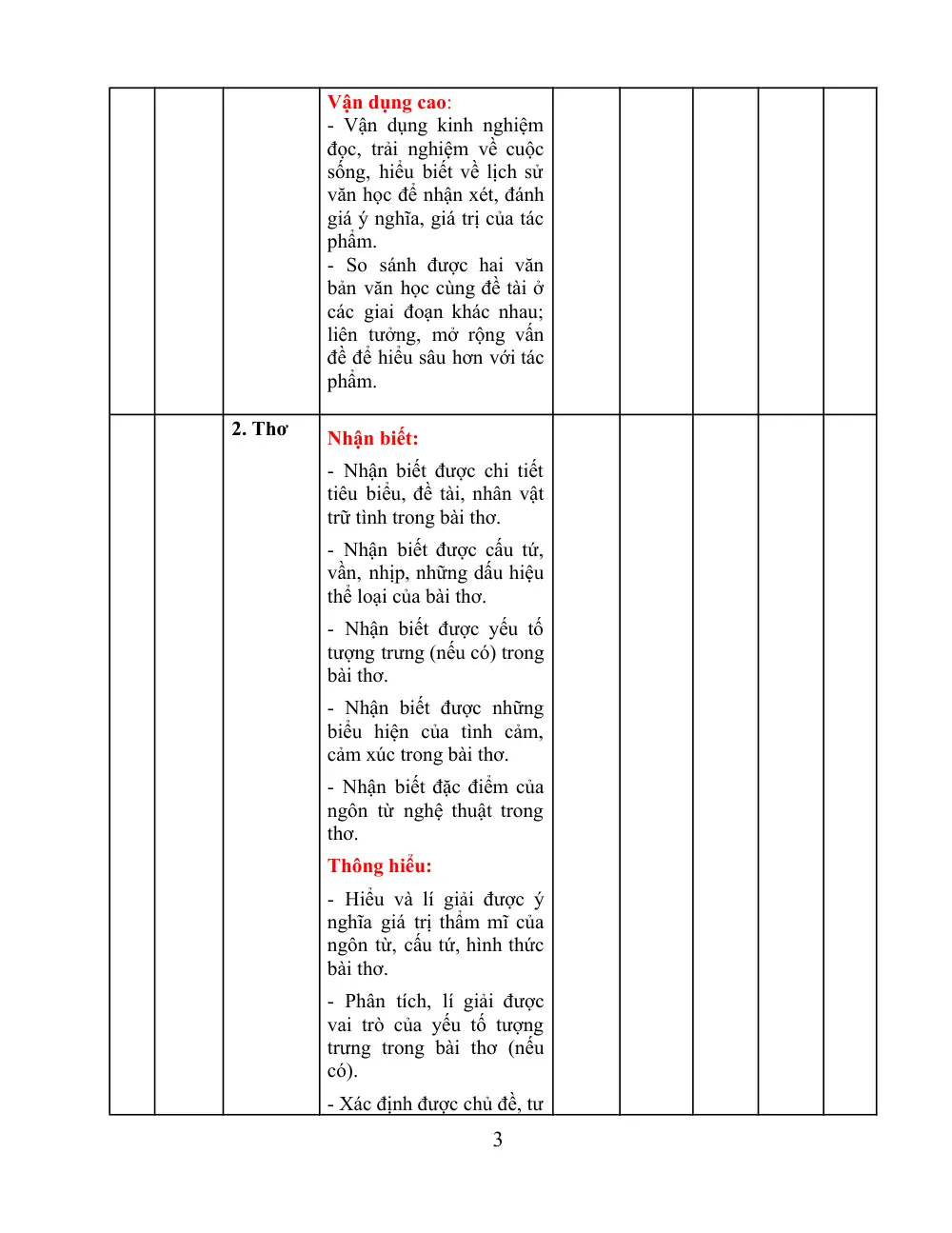 | | | | Vận dụng cao:<br>- Vận dụng kinh nghiệm đọc, trải nghiệm về cuộc sống, hiểu biết về lịch sử văn học để nhận xét, đánh giá ý nghĩa, giá trị của tác phẩm.<br>- So sánh được hai văn bản văn học cùng đề tài ở các giai đoạn khác nhau; liên tưởng, mở rộng vấn đề để hiểu sâu hơn với tác phẩm. | | | | | |
|---|---|---|---|---|---|---|---|---|
| | | 2. Thơ | Nhận biết:<br>- Nhận biết được chi tiết tiêu biểu, đề tài, nhân vật trữ tình trong bài thơ.<br>- Nhận biết được cấu tứ, vần, nhịp, những dấu hiệu thể loại của bài thơ.<br>- Nhận biết được yếu tố tượng trưng (nếu có) trong bài thơ.<br>- Nhận biết được những biểu hiện của tình cảm, cảm xúc trong bài thơ.<br>- Nhận biết đặc điểm của ngôn từ nghệ thuật trong thơ.<br>Thông hiểu:<br>- Hiểu và lí giải được ý nghĩa giá trị thẩm mĩ của ngôn từ, cấu tứ, hình thức bài thơ.<br>- Phân tích, lí giải được vai trò của yếu tố tượng trưng trong bài thơ (nếu có).<br>- Xác định được chủ đề, tư | | | | | |

3